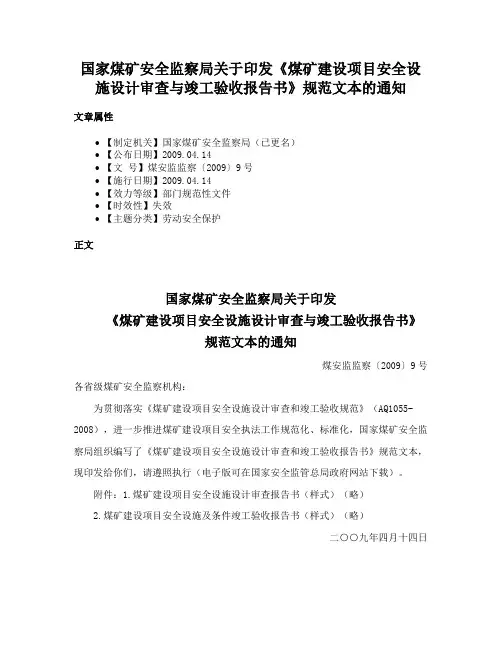 国家煤矿安全监察局关于印发《煤矿建设项目安全设施设计审查与竣工验收报告书》规范文本的通知

文章属性

- 【制定机关】国家煤矿安全监察局（已更名）
- 【公布日期】2009.04.14
- 【文　号】煤安监监察〔2009〕9号
- 【施行日期】2009.04.14
- 【效力等级】部门规范性文件
- 【时效性】失效
- 【主题分类】劳动安全保护

正文

国家煤矿安全监察局关于印发
《煤矿建设项目安全设施设计审查与竣工验收报告书》
规范文本的通知

煤安监监察〔2009〕9号

各省级煤矿安全监察机构：

为贯彻落实《煤矿建设项目安全设施设计审查和竣工验收规范》（AQ1055-2008），进一步推进煤矿建设项目安全执法工作规范化、标准化，国家煤矿安全监察局组织编写了《煤矿建设项目安全设施设计审查和竣工验收报告书》规范文本，现印发给你们，请遵照执行（电子版可在国家安全监管总局政府网站下载）。

附件：1.煤矿建设项目安全设施设计审查报告书（样式）（略）

2.煤矿建设项目安全设施及条件竣工验收报告书（样式）（略）

二〇〇九年四月十四日